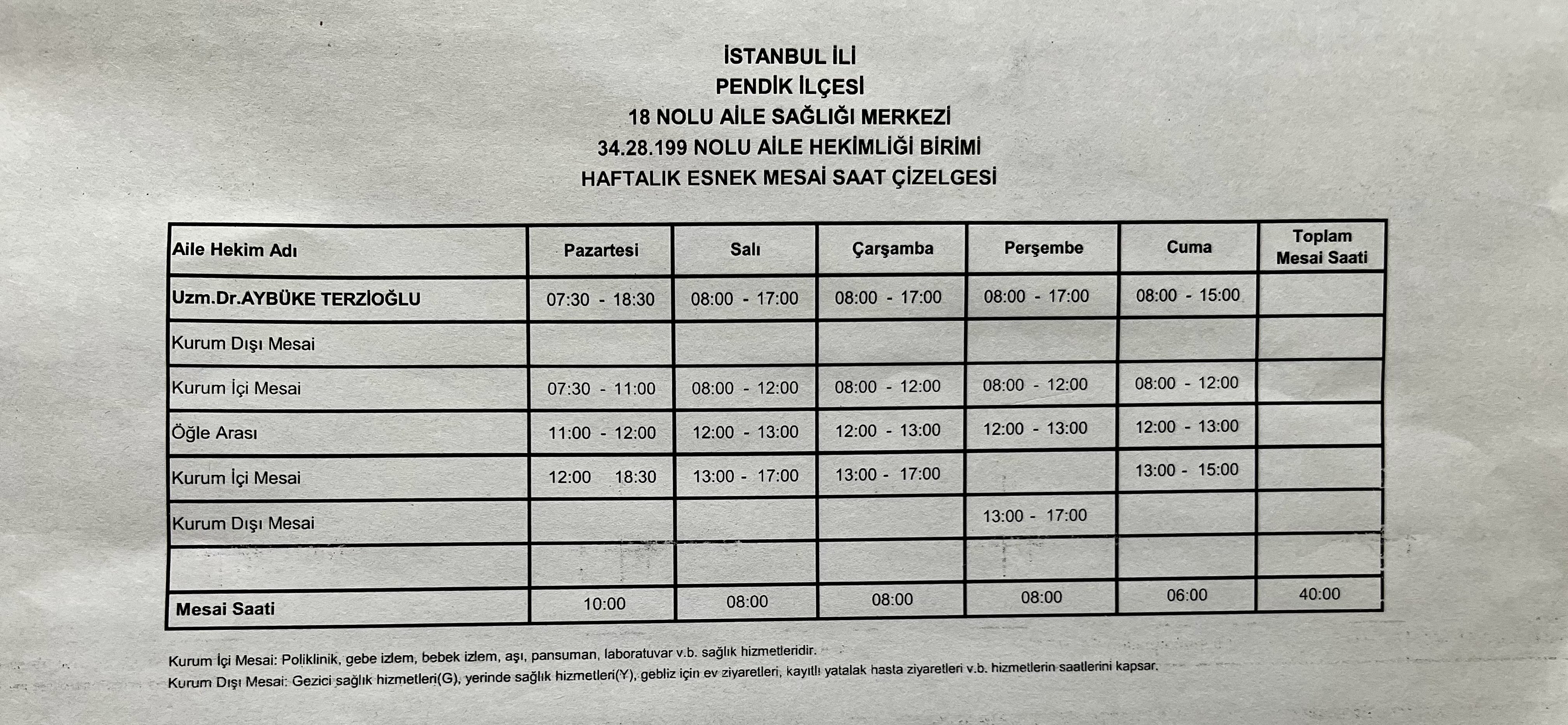 İSTANBUL İLİ
PENDİK İLÇESİ
18 NOLU AİLE SAĞLIĞI MERKEZİ
34.28.199 NOLU AİLE HEKİMLİĞİ BİRİMİ
HAFTALIK ESNEK MESAİ SAAT ÇİZELGESİ

| Aile Hekim Adı | Pazartesi | Salı | Çarşamba | Perşembe | Cuma | Toplam Mesai Saati |
|---|---|---|---|---|---|---|
| Uzm.Dr.AYBÜKE TERZİOĞLU | 07:30 - 18:30 | 08:00 - 17:00 | 08:00 - 17:00 | 08:00 - 17:00 | 08:00 - 15:00 | |
| Kurum Dışı Mesai | | | | | | |
| Kurum İçi Mesai | 07:30 - 11:00 | 08:00 - 12:00 | 08:00 - 12:00 | 08:00 - 12:00 | 08:00 - 12:00 | |
| Öğle Arası | 11:00 - 12:00 | 12:00 - 13:00 | 12:00 - 13:00 | 12:00 - 13:00 | 12:00 - 13:00 | |
| Kurum İçi Mesai | 12:00 18:30 | 13:00 - 17:00 | 13:00 - 17:00 | | 13:00 - 15:00 | |
| Kurum Dışı Mesai | | | | 13:00 - 17:00 | | |
| | | | | | | |
| Mesai Saati | 10:00 | 08:00 | 08:00 | 08:00 | 06:00 | 40:00 |

Kurum İçi Mesai: Poliklinik, gebe izlem, bebek izlem, aşı, pansuman, laboratuvar v.b. sağlık hizmetleridir.
Kurum Dışı Mesai: Gezici sağlık hizmetleri(G), yerinde sağlık hizmetleri(Y), gebliz için ev ziyaretleri, kayıtlı yatalak hasta ziyaretleri v.b. hizmetlerin saatlerini kapsar.